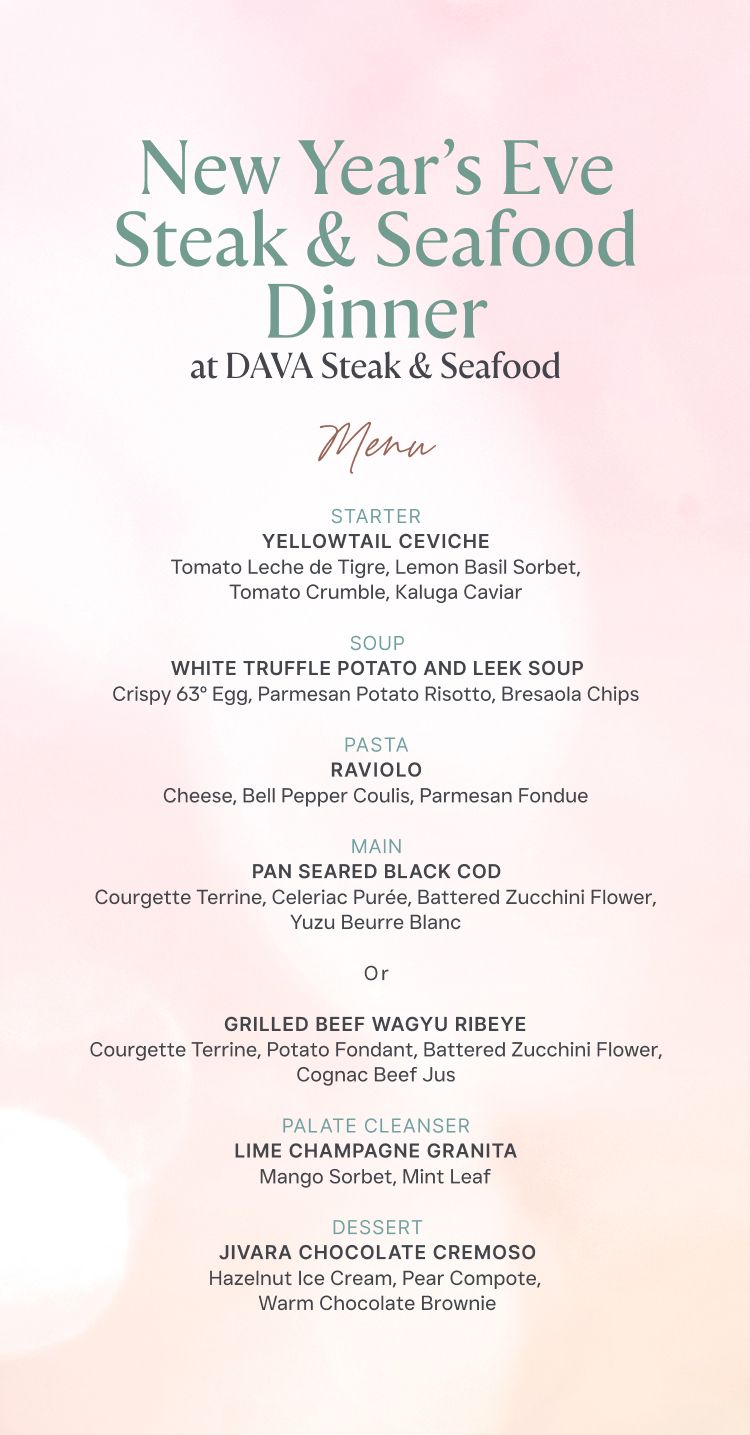 New Year's Eve Steak & Seafood Dinner
at DAVA Steak & Seafood

Menu

STARTER
YELLOWTAIL CEVICHE
Tomato Leche de Tigre, Lemon Basil Sorbet, Tomato Crumble, Kaluga Caviar

SOUP
WHITE TRUFFLE POTATO AND LEEK SOUP
Crispy 63° Egg, Parmesan Potato Risotto, Bresaola Chips

PASTA
RAVIOLO
Cheese, Bell Pepper Coulis, Parmesan Fondue

MAIN
PAN SEARED BLACK COD
Courgette Terrine, Celeriac Purée, Battered Zucchini Flower, Yuzu Beurre Blanc

Or

GRILLED BEEF WAGYU RIBEYE
Courgette Terrine, Potato Fondant, Battered Zucchini Flower, Cognac Beef Jus

PALATE CLEANSER
LIME CHAMPAGNE GRANITA
Mango Sorbet, Mint Leaf

DESSERT
JIVARA CHOCOLATE CREMOSO
Hazelnut Ice Cream, Pear Compote, Warm Chocolate Brownie